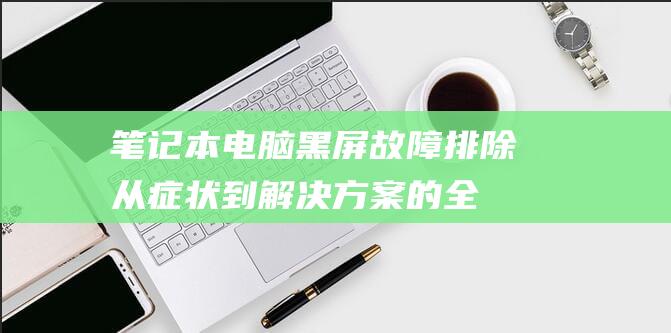 笔记本电脑黑屏故障排除
从症状到解决方案的全